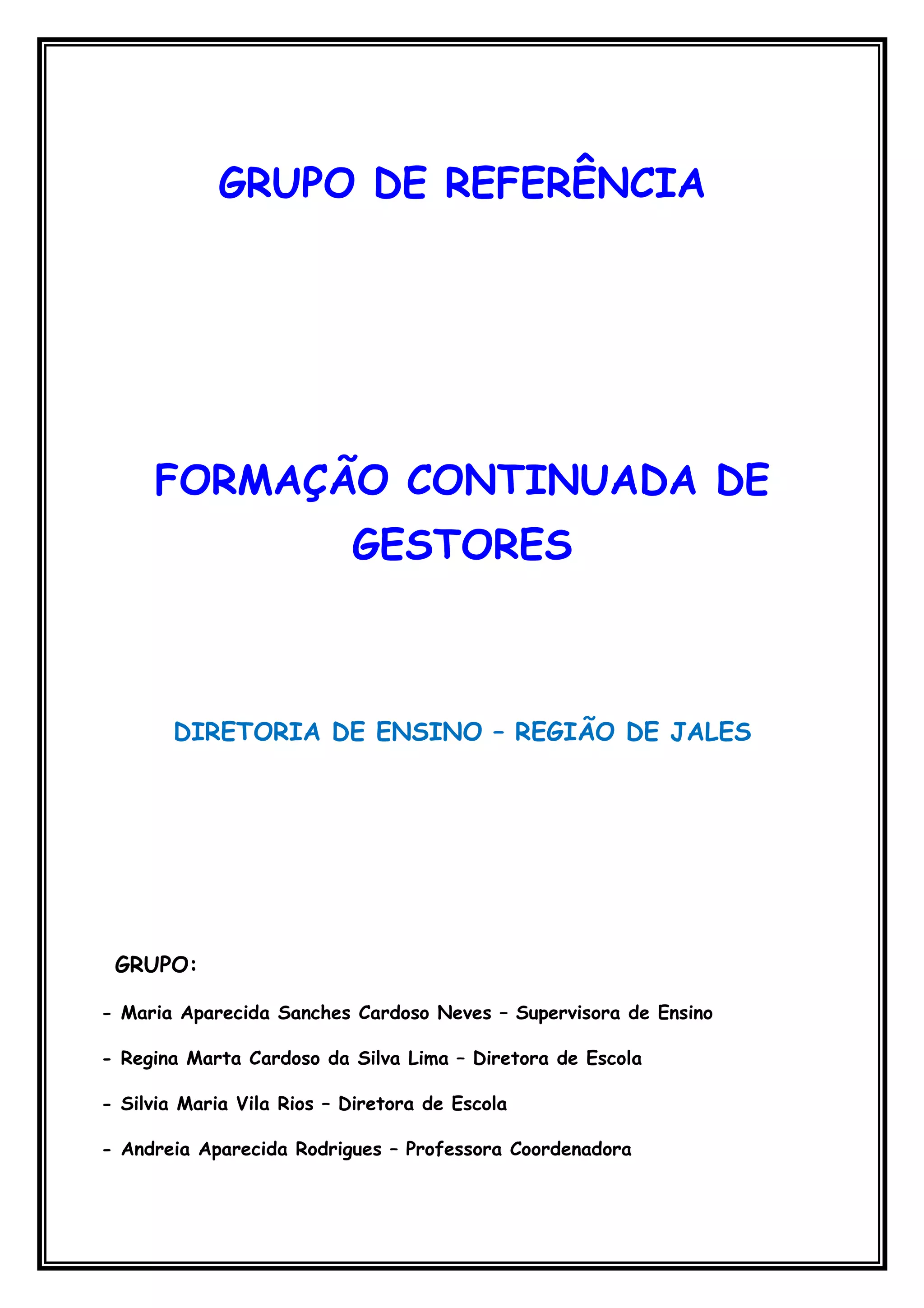 GRUPO DE REFERÊNCIA

FORMAÇÃO CONTINUADA DE GESTORES

DIRETORIA DE ENSINO – REGIÃO DE JALES

GRUPO:

- Maria Aparecida Sanches Cardoso Neves – Supervisora de Ensino

- Regina Marta Cardoso da Silva Lima – Diretora de Escola

- Silvia Maria Vila Rios – Diretora de Escola

- Andreia Aparecida Rodrigues – Professora Coordenadora